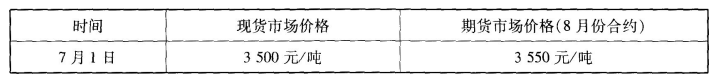 | 时间 | 现货市场价格 | 期货市场价格(8月份合约) |
|---|---|---|
| 7月1日 | 3 500元/吨 | 3 550元/吨 |